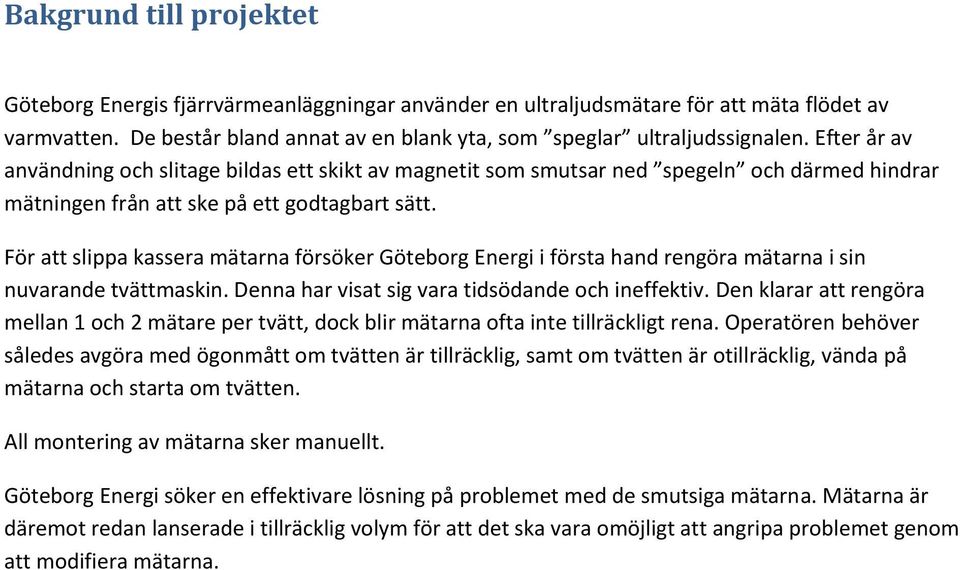 Bakgrund till projektet

Göteborg Energis fjärrvärmeanläggningar använder en ultraljudsmätare för att mäta flödet av varmvatten. De består bland annat av en blank yta, som ”speglar” ultraljudssignalen. Efter år av användning och slitage bildas ett skikt av magnetit som smutsar ned ”spegeln” och därmed hindrar mätningen från att ske på ett godtagbart sätt.

För att slippa kassera mätarna försöker Göteborg Energi i första hand rengöra mätarna i sin nuvarande tvättmaskin. Denna har visat sig vara tidsödande och ineffektiv. Den klarar att rengöra mellan 1 och 2 mätare per tvätt, dock blir mätarna ofta inte tillräckligt rena. Operatören behöver således avgöra med ögonmått om tvätten är tillräcklig, samt om tvätten är otillräcklig, vända på mätarna och starta om tvätten.

All montering av mätarna sker manuellt.

Göteborg Energi söker en effektivare lösning på problemet med de smutsiga mätarna. Mätarna är däremot redan lanserade i tillräcklig volym för att det ska vara omöjligt att angripa problemet genom att modifiera mätarna.